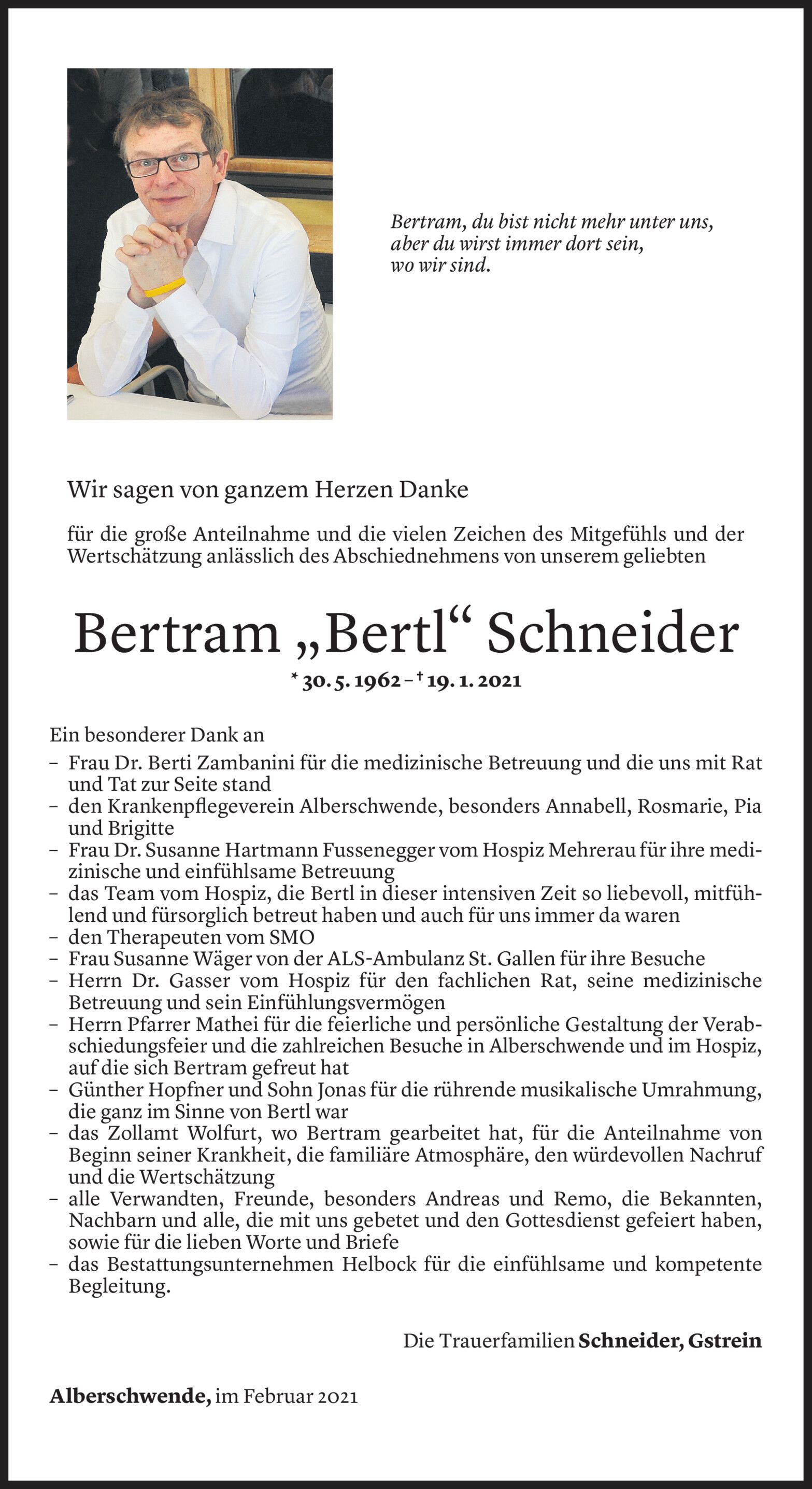 Bertram, du bist nicht mehr unter uns, aber du wirst immer dort sein, wo wir sind.

Wir sagen von ganzem Herzen Danke

für die große Anteilnahme und die vielen Zeichen des Mitgefühls und der Wertschätzung anlässlich des Abschiednehmens von unserem geliebten

Bertram „Bertl“ Schneider

* 30. 5. 1962 – † 19. 1. 2021

Ein besonderer Dank an
– Frau Dr. Berti Zambanini für die medizinische Betreuung und die uns mit Rat und Tat zur Seite stand
– den Krankenpflegeverein Alberschwende, besonders Annabell, Rosmarie, Pia und Brigitte
– Frau Dr. Susanne Hartmann Fussenegger vom Hospiz Mehrerau für ihre medizinische und einfühlsame Betreuung
– das Team vom Hospiz, die Bertl in dieser intensiven Zeit so liebevoll, mitfühlend und fürsorglich betreut haben und auch für uns immer da waren
– den Therapeuten vom SMO
– Frau Susanne Wäger von der ALS-Ambulanz St. Gallen für ihre Besuche
– Herrn Dr. Gasser vom Hospiz für den fachlichen Rat, seine medizinische Betreuung und sein Einfühlungsvermögen
– Herrn Pfarrer Mathei für die feierliche und persönliche Gestaltung der Verabschiedungsfeier und die zahlreichen Besuche in Alberschwende und im Hospiz, auf die sich Bertram gefreut hat
– Günther Hopfner und Sohn Jonas für die rührende musikalische Umrahmung, die ganz im Sinne von Bertl war
– das Zollamt Wolfurt, wo Bertram gearbeitet hat, für die Anteilnahme von Beginn seiner Krankheit, die familiäre Atmosphäre, den würdevollen Nachruf und die Wertschätzung
– alle Verwandten, Freunde, besonders Andreas und Remo, die Bekannten, Nachbarn und alle, die mit uns gebetet und den Gottesdienst gefeiert haben, sowie für die lieben Worte und Briefe
– das Bestattungsunternehmen Helbock für die einfühlsame und kompetente Begleitung.

Die Trauerfamilien Schneider, Gstrein

Alberschwende, im Februar 2021